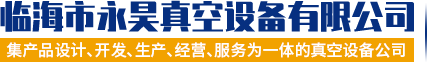 临海市永昊真空设备有限公司

集产品设计、开发、生产、经营、服务为一体的真空设备公司